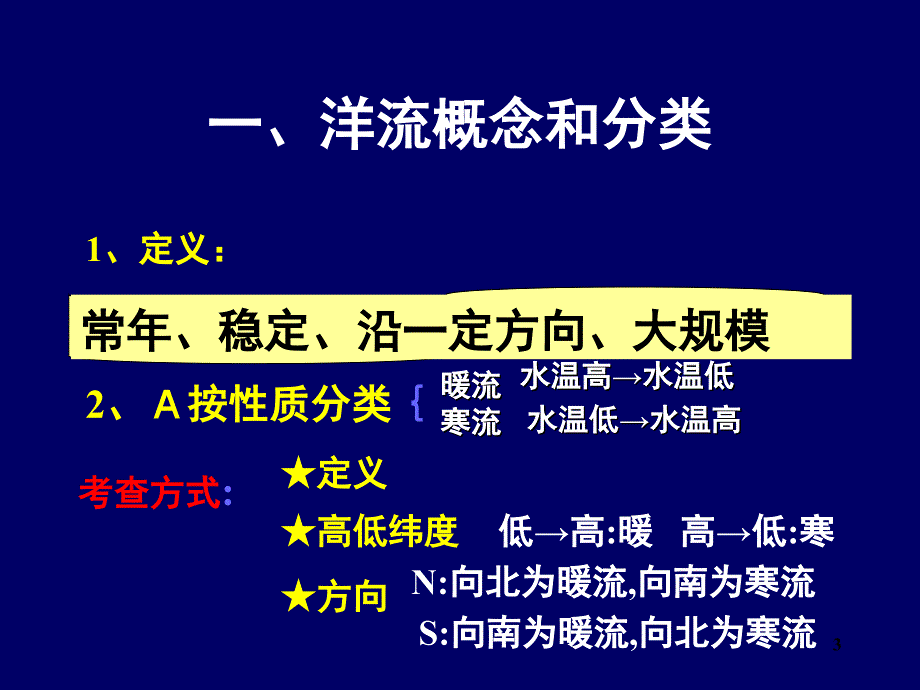 一、洋流概念和分类

1、定义：

常年、稳定、沿一定方向、大规模

2、 A 按性质分类 { 暖流 水温高→水温低
寒流 水温低→水温高

考查方式：

★定义

★高低纬度 低→高:暖 高→低:寒

★方向 N:向北为暖流,向南为寒流
S:向南为暖流,向北为寒流

3